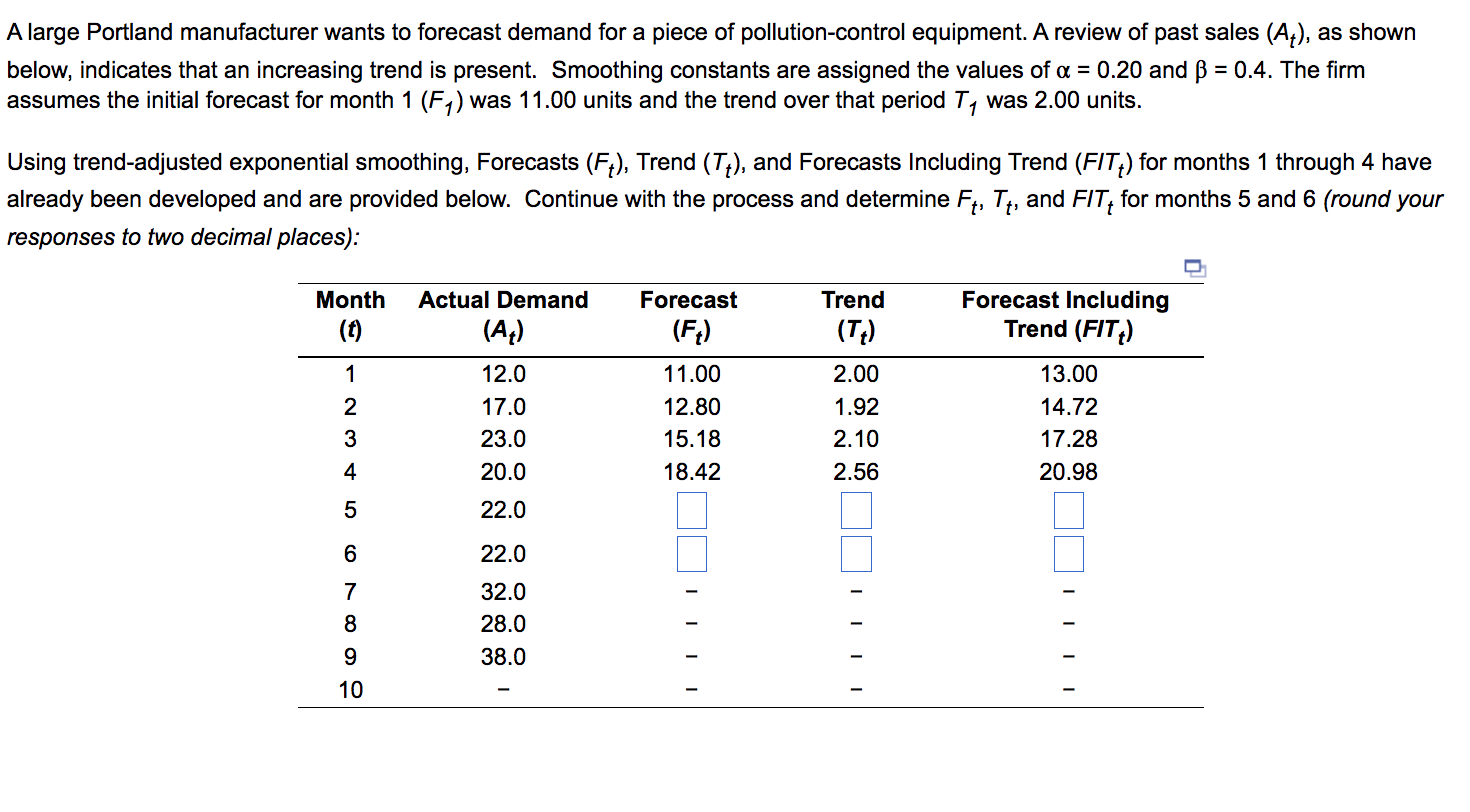 A large Portland manufacturer wants to forecast demand for a piece of pollution-control equipment. A review of past sales ($A_t$), as shown below, indicates that an increasing trend is present. Smoothing constants are assigned the values of $\alpha = 0.20$ and $\beta = 0.4$. The firm assumes the initial forecast for month 1 ($F_1$) was 11.00 units and the trend over that period $T_1$ was 2.00 units.

Using trend-adjusted exponential smoothing, Forecasts ($F_t$), Trend ($T_t$), and Forecasts Including Trend ($FIT_t$) for months 1 through 4 have already been developed and are provided below. Continue with the process and determine $F_t$, $T_t$, and $FIT_t$ for months 5 and 6 (round your responses to two decimal places):

| Month ($t$) | Actual Demand ($A_t$) | Forecast ($F_t$) | Trend ($T_t$) | Forecast Including Trend ($FIT_t$) |
|---|---|---|---|---|
| 1 | 12.0 | 11.00 | 2.00 | 13.00 |
| 2 | 17.0 | 12.80 | 1.92 | 14.72 |
| 3 | 23.0 | 15.18 | 2.10 | 17.28 |
| 4 | 20.0 | 18.42 | 2.56 | 20.98 |
| 5 | 22.0 | | | |
| 6 | 22.0 | | | |
| 7 | 32.0 | – | – | – |
| 8 | 28.0 | – | – | – |
| 9 | 38.0 | – | – | – |
| 10 | – | – | – | – |